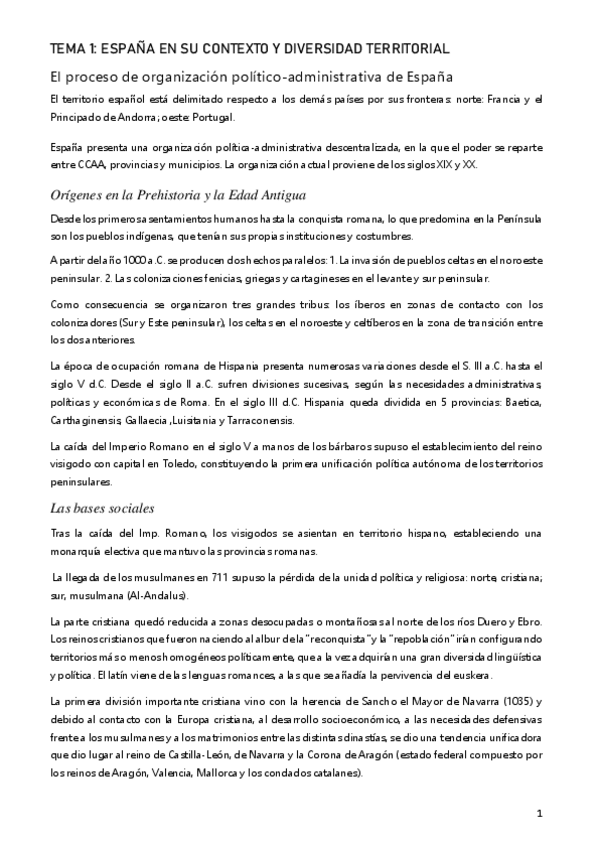 TEMA 1: ESPAÑA EN SU CONTEXTO Y DIVERSIDAD TERRITORIAL

El proceso de organización político-administrativa de España

El territorio español está delimitado respecto a los demás países por sus fronteras: norte: Francia y el Principado de Andorra; oeste: Portugal.

España presenta una organización política-administrativa descentralizada, en la que el poder se reparte entre CCAA, provincias y municipios. La organización actual proviene de los siglos XIX y XX.

Orígenes en la Prehistoria y la Edad Antigua

Desde los primeros asentamientos humanos hasta la conquista romana, lo que predomina en la Península son los pueblos indígenas, que tenían sus propias instituciones y costumbres.

A partir del año 1000 a.C. se producen dos hechos paralelos: 1. La invasión de pueblos celtas en el noroeste peninsular. 2. Las colonizaciones fenicias, griegas y cartagineses en el levante y sur peninsular.

Como consecuencia se organizaron tres grandes tribus: los íberos en zonas de contacto con los colonizadores (Sur y Este peninsular), los celtas en el noroeste y celtíberos en la zona de transición entre los dos anteriores.

La época de ocupación romana de Hispania presenta numerosas variaciones desde el S. III a.C. hasta el siglo V d.C. Desde el siglo II a.C. sufren divisiones sucesivas, según las necesidades administrativas, políticas y económicas de Roma. En el siglo III d.C. Hispania queda dividida en 5 provincias: Baetica, Carthaginensis, Gallaecia ,Luisitania y Tarraconensis.

La caída del Imperio Romano en el siglo V a manos de los bárbaros supuso el establecimiento del reino visigodo con capital en Toledo, constituyendo la primera unificación política autónoma de los territorios peninsulares.

Las bases sociales

Tras la caída del Imp. Romano, los visigodos se asientan en territorio hispano, estableciendo una monarquía electiva que mantuvo las provincias romanas.

La llegada de los musulmanes en 711 supuso la pérdida de la unidad política y religiosa: norte, cristiana; sur, musulmana (Al-Andalus).

La parte cristiana quedó reducida a zonas desocupadas o montañosas al norte de los ríos Duero y Ebro. Los reinos cristianos que fueron naciendo al albur de la "reconquista" y la "repoblación" irían configurando territorios más o menos homogéneos políticamente, que a la vez adquirían una gran diversidad lingüística y política. El latín viene de las lenguas romances, a las que se añadía la pervivencia del euskera.

La primera división importante cristiana vino con la herencia de Sancho el Mayor de Navarra (1035) y debido al contacto con la Europa cristiana, al desarrollo socioeconómico, a las necesidades defensivas frente a los musulmanes y a los matrimonios entre las distintas dinastías, se dio una tendencia unificadora que dio lugar al reino de Castilla-León, de Navarra y la Corona de Aragón (estado federal compuesto por los reinos de Aragón, Valencia, Mallorca y los condados catalanes).

1